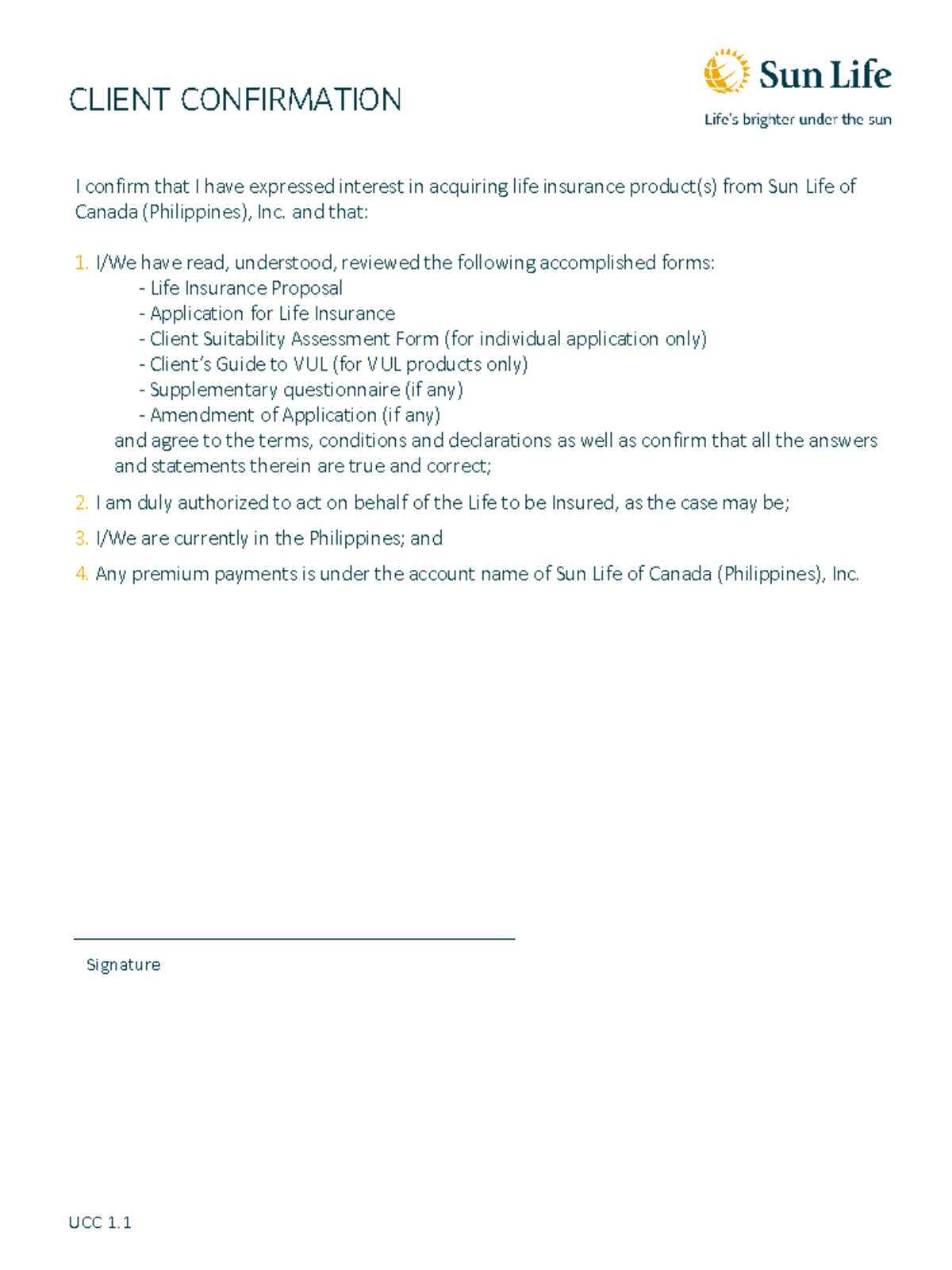 CLIENT CONFIRMATION

Sun Life
Life's brighter under the sun

I confirm that I have expressed interest in acquiring life insurance product(s) from Sun Life of Canada (Philippines), Inc. and that:

1. I/We have read, understood, reviewed the following accomplished forms:
- Life Insurance Proposal
- Application for Life Insurance
- Client Suitability Assessment Form (for individual application only)
- Client's Guide to VUL (for VUL products only)
- Supplementary questionnaire (if any)
- Amendment of Application (if any)
and agree to the terms, conditions and declarations as well as confirm that all the answers and statements therein are true and correct;

2. I am duly authorized to act on behalf of the Life to be Insured, as the case may be;

3. I/We are currently in the Philippines; and

4. Any premium payments is under the account name of Sun Life of Canada (Philippines), Inc.

____
Signature

UCC 1.1